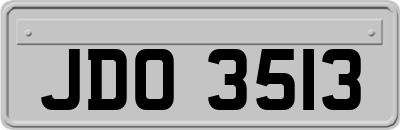 JDO 3513